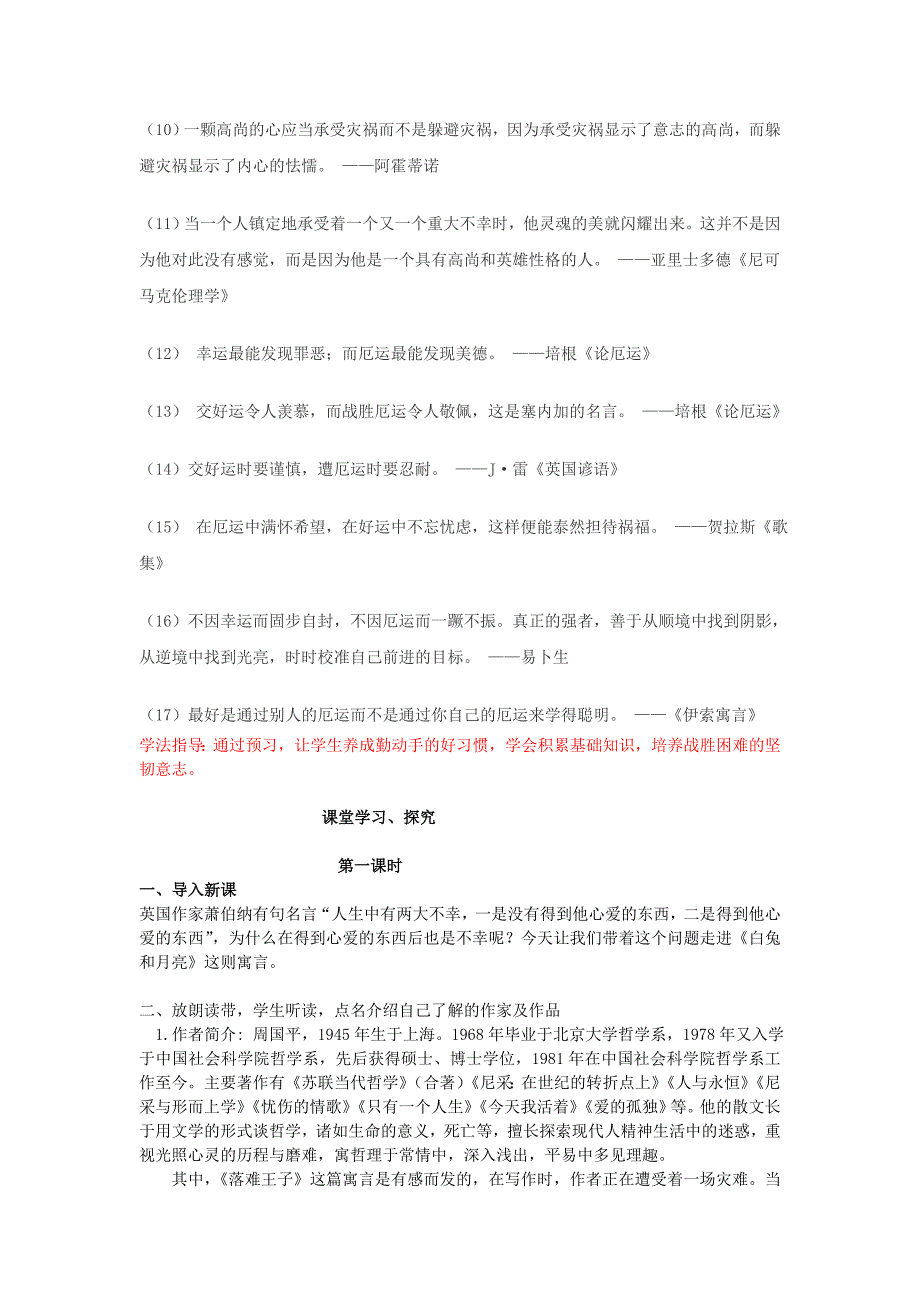 （10）一颗高尚的心应当承受灾祸而不是躲避灾祸，因为承受灾祸显示了意志的高尚，而躲避灾祸显示了内心的怯懦。 ——阿霍蒂诺

（11）当一个人镇定地承受着一个又一个重大不幸时，他灵魂的美就闪耀出来。这并不是因为他对此没有感觉，而是因为他是一个具有高尚和英雄性格的人。 ——亚里士多德《尼可马克伦理学》

（12） 幸运最能发现罪恶；而厄运最能发现美德。 ——培根《论厄运》

（13） 交好运令人羡慕，而战胜厄运令人敬佩，这是塞内加的名言。 ——培根《论厄运》

（14）交好运时要谨慎，遭厄运时要忍耐。 ——J·雷《英国谚语》

（15） 在厄运中满怀希望，在好运中不忘忧虑，这样便能泰然担待祸福。 ——贺拉斯《歌集》

（16）不因幸运而固步自封，不因厄运而一蹶不振。真正的强者，善于从顺境中找到阴影，从逆境中找到光亮，时时校准自己前进的目标。 ——易卜生

（17）最好是通过别人的厄运而不是通过你自己的厄运来学得聪明。 ——《伊索寓言》
学法指导：通过预习，让学生养成勤动手的好习惯，学会积累基础知识，培养战胜困难的坚韧意志。

课堂学习、探究

第一课时
一、导入新课
英国作家萧伯纳有句名言“人生中有两大不幸，一是没有得到他心爱的东西，二是得到他心爱的东西”，为什么在得到心爱的东西后也是不幸呢？今天让我们带着这个问题走进《白兔和月亮》这则寓言。

二、放朗读带，学生听读，点名介绍自己了解的作家及作品
1.作者简介：周国平，1945年生于上海。1968年毕业于北京大学哲学系，1978年又入学于中国社会科学院哲学系，先后获得硕士、博士学位，1981年在中国社会科学院哲学系工作至今。主要著作有《苏联当代哲学》（合著）《尼采：在世纪的转折点上》《人与永恒》《尼采与形而上学》《忧伤的情歌》《只有一个人生》《今天我活着》《爱的孤独》等。他的散文长于用文学的形式谈哲学，诸如生命的意义，死亡等，擅长探索现代人精神生活中的迷惑，重视光照心灵的历程与磨难，寓哲理于常情中，深入浅出，平易中多见理趣。

其中，《落难王子》这篇寓言是有感而发的，在写作时，作者正在遭受着一场灾难。当